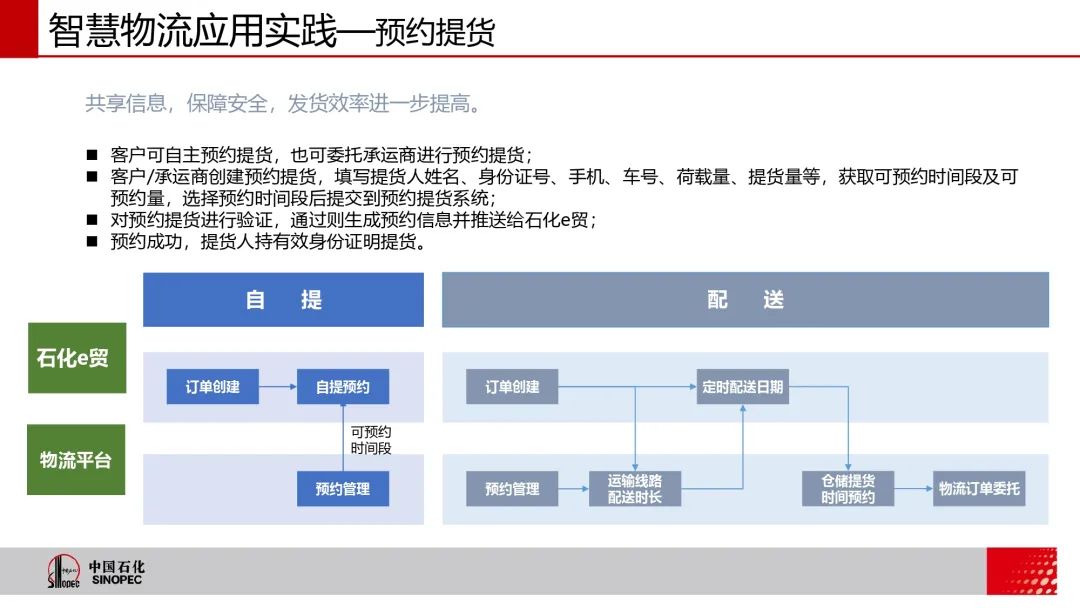 智慧物流应用实践—预约提货

共享信息，保障安全，发货效率进一步提高。

■ 客户可自主预约提货，也可委托承运商进行预约提货；
■ 客户/承运商创建预约提货，填写提货人姓名、身份证号、手机、车号、荷载量、提货量等，获取可预约时间段及可预约量，选择预约时间段后提交到预约提货系统；
■ 对预约提货进行验证，通过则生成预约信息并推送给石化e贸；
■ 预约成功，提货人持有效身份证明提货。

自 提

配 送

石化e贸

物流平台

订单创建

自提预约

可预约时间段

预约管理

订单创建

定时配送日期

预约管理

运输线路配送时长

仓储提货时间预约

物流订单委托

中国石化 SINOPEC